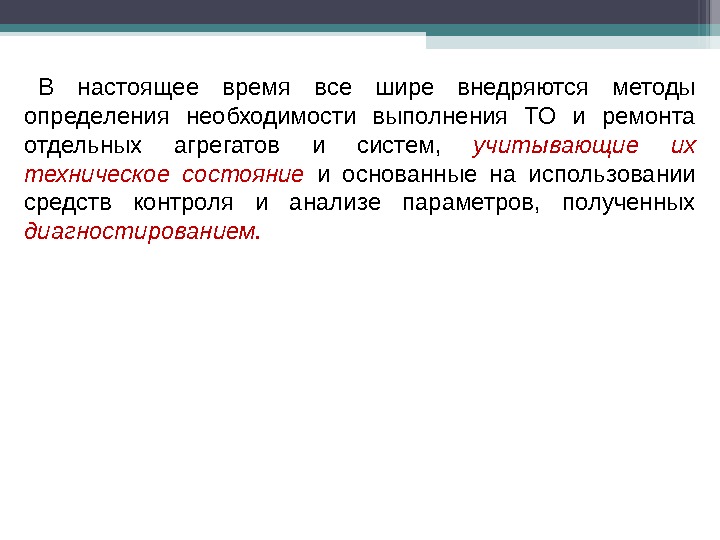 В настоящее время все шире внедряются методы определения необходимости выполнения ТО и ремонта отдельных агрегатов и систем, учитывающие их техническое состояние и основанные на использовании средств контроля и анализе параметров, полученных диагностированием.